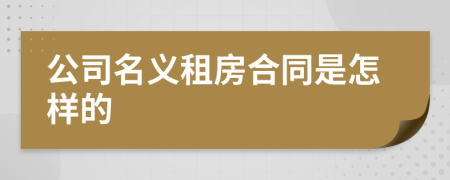 公司名义租房合同是怎样的